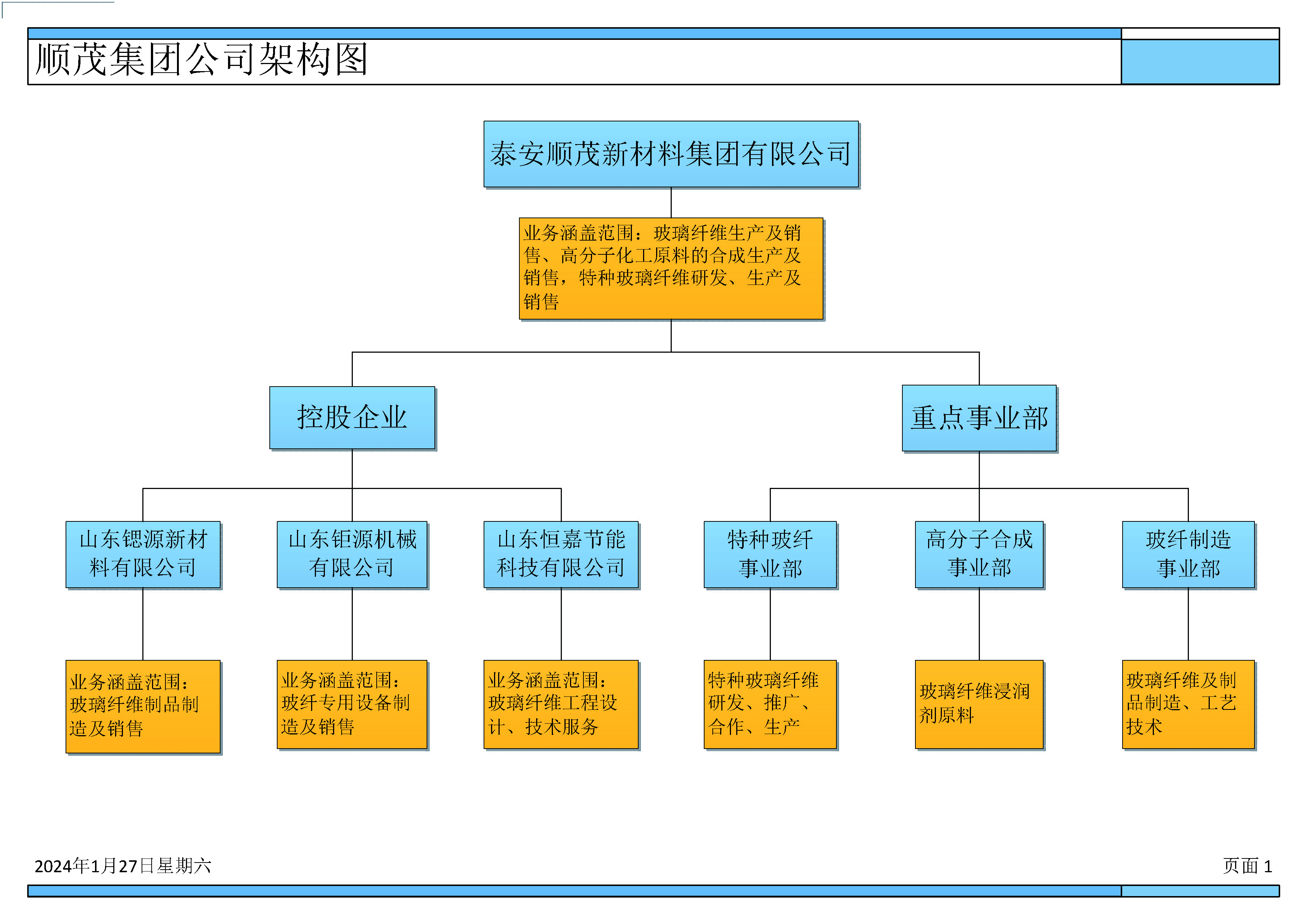 顺茂集团公司架构图

泰安顺茂新材料集团有限公司

业务涵盖范围：玻璃纤维生产及销售、高分子化工原料的合成生产及销售，特种玻璃纤维研发、生产及销售

控股企业

重点事业部

山东锶源新材料有限公司

山东钜源机械有限公司

山东恒嘉节能科技有限公司

特种玻纤事业部

高分子合成事业部

玻纤制造事业部

业务涵盖范围：玻璃纤维制品制造及销售

业务涵盖范围：玻纤专用设备制造及销售

业务涵盖范围：玻璃纤维工程设计、技术服务

特种玻璃纤维研发、推广、合作、生产

玻璃纤维浸润剂原料

玻璃纤维及制品制造、工艺技术

2024年1月27日星期六

页面 1